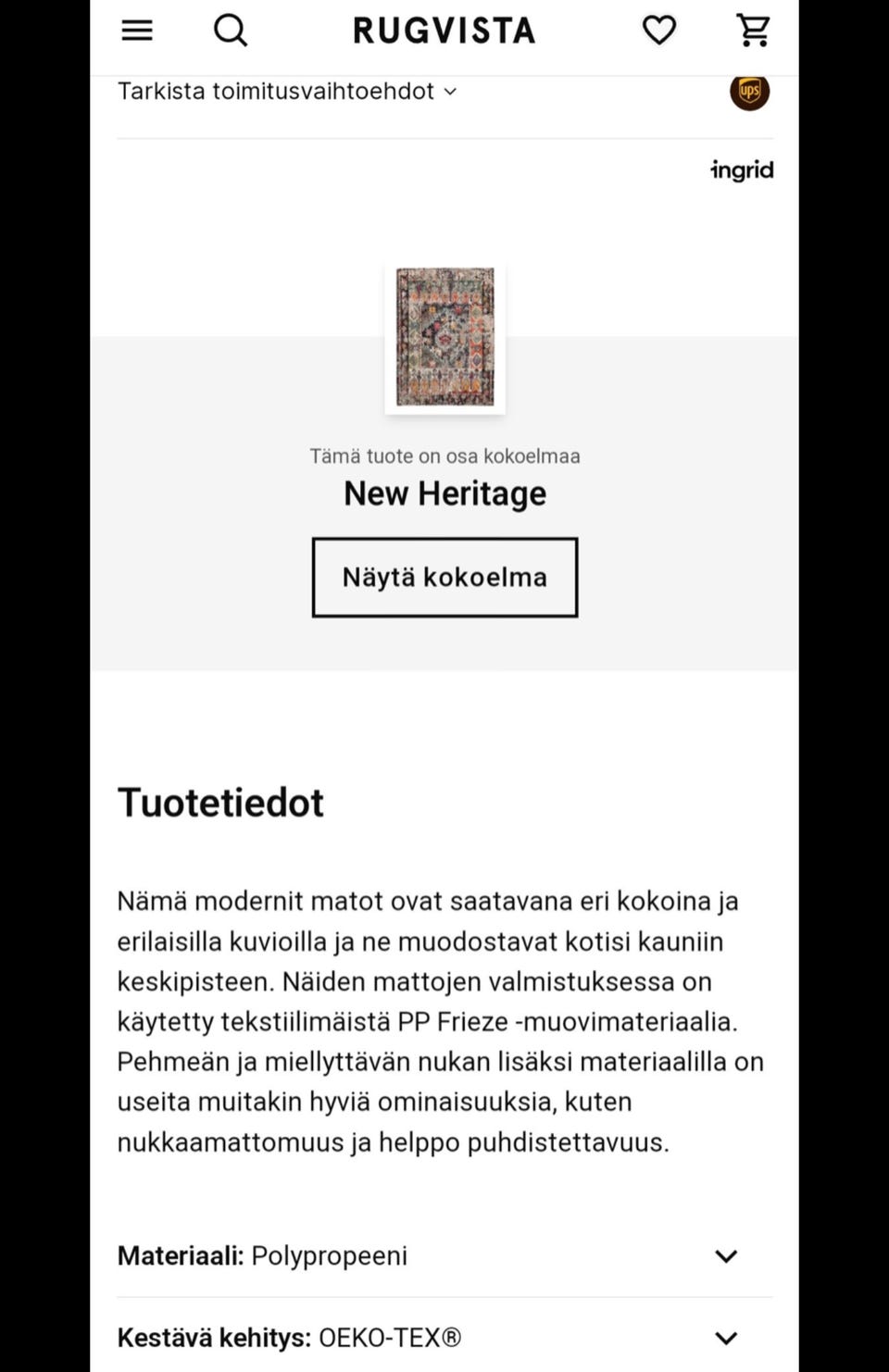 RUGVISTA

Tarkista toimitusvaihtoehdot

ups

ingrid

Tämä tuote on osa kokoelmaa

New Heritage

Näytä kokoelma

Tuotetiedot

Nämä modernit matot ovat saatavana eri kokoina ja erilaisilla kuvioilla ja ne muodostavat kotisi kauniin keskipisteen. Näiden mattojen valmistuksessa on käytetty tekstiilimäistä PP Frieze -muovimateriaalia. Pehmeän ja miellyttävän nukan lisäksi materiaalilla on useita muitakin hyviä ominaisuuksia, kuten nukkaamattomuus ja helppo puhdistettavuus.

Materiaali: Polypropeeni

Kestävä kehitys: OEKO-TEX®